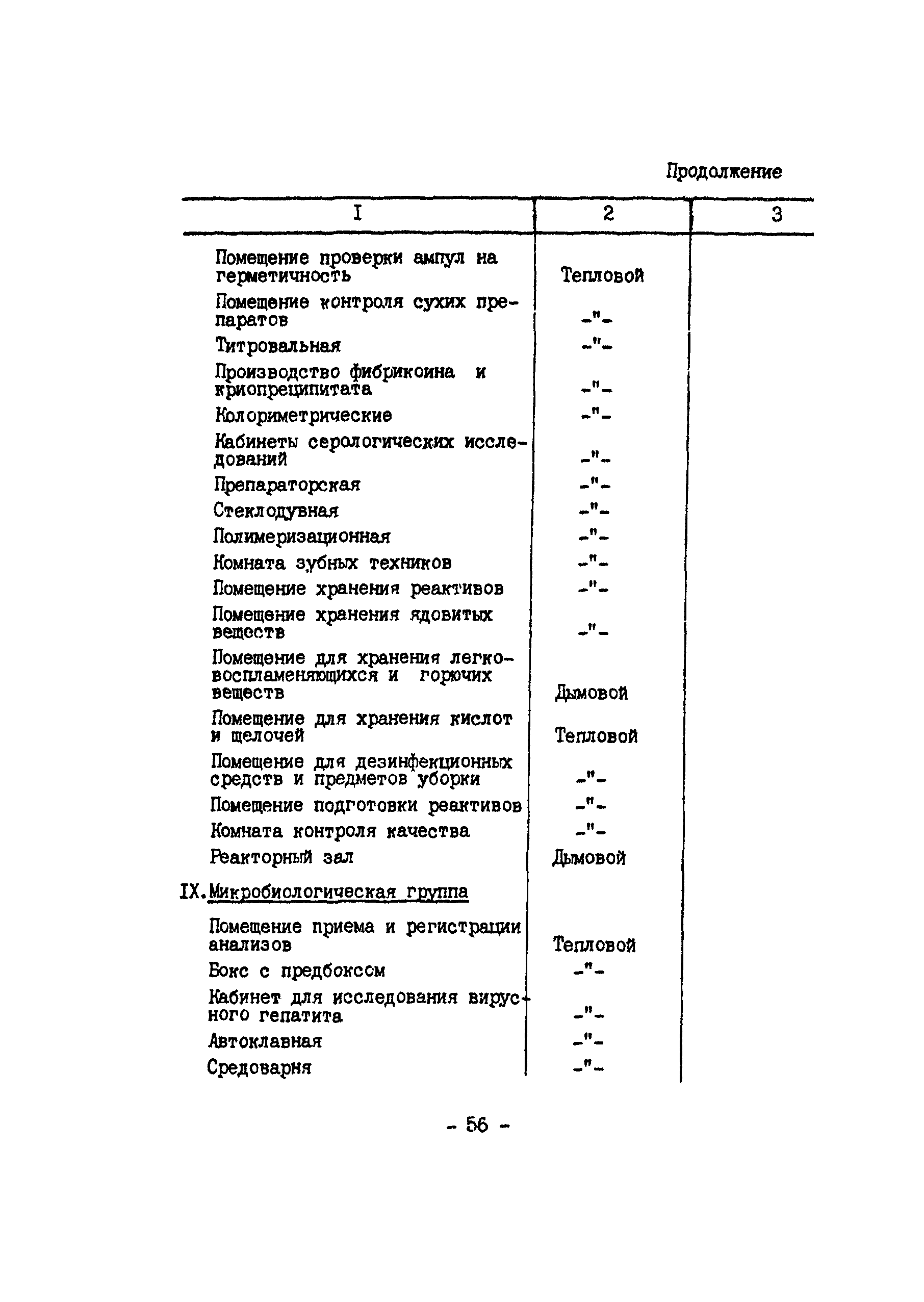 Продолжение

| I | 2 | 3 |
|---|---|---|
| Помещение проверки ампул на герметичность | Тепловой | |
| Помещение контроля сухих препаратов | -"- | |
| Титровальная | -"- | |
| Производство фибрикоина и криопреципитата | -"- | |
| Колориметрические | -"- | |
| Кабинеты серологических исследований | -"- | |
| Препараторская | -"- | |
| Стеклодувная | -"- | |
| Полимеризационная | -"- | |
| Комната зубных техников | -"- | |
| Помещение хранения реактивов | -"- | |
| Помещение хранения ядовитых веществ | -"- | |
| Помещение для хранения легковоспламеняющихся и горючих веществ | Дымовой | |
| Помещение для хранения кислот и щелочей | Тепловой | |
| Помещение для дезинфекционных средств и предметов уборки | -"- | |
| Помещение подготовки реактивов | -"- | |
| Комната контроля качества | -"- | |
| Реакторный зал | Дымовой | |
| IX. Микробиологическая группа | | |
| Помещение приема и регистрации анализов | Тепловой | |
| Бокс с предбоксом | -"- | |
| Кабинет для исследования вирусного гепатита | -"- | |
| Автоклавная | -"- | |
| Средоварня | -"- | |

- 56 -